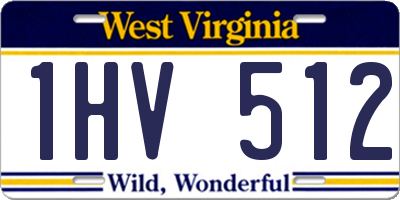 West Virginia

1HV 512

Wild, Wonderful